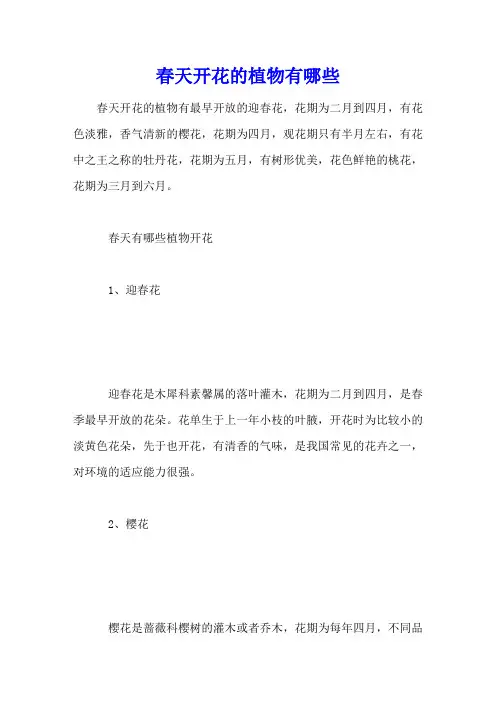 春天开花的植物有哪些

春天开花的植物有最早开放的迎春花，花期为二月到四月，有花色淡雅，香气清新的樱花，花期为四月，观花期只有半月左右，有花中之王之称的牡丹花，花期为五月，有树形优美，花色鲜艳的桃花，花期为三月到六月。

春天有哪些植物开花

1、迎春花

迎春花是木犀科素馨属的落叶灌木，花期为二月到四月，是春季最早开放的花朵。花单生于上一年小枝的叶腋，开花时为比较小的淡黄色花朵，先于也开花，有清香的气味，是我国常见的花卉之一，对环境的适应能力很强。

2、樱花

樱花是蔷薇科樱树的灌木或者乔木，花期为每年四月，不同品